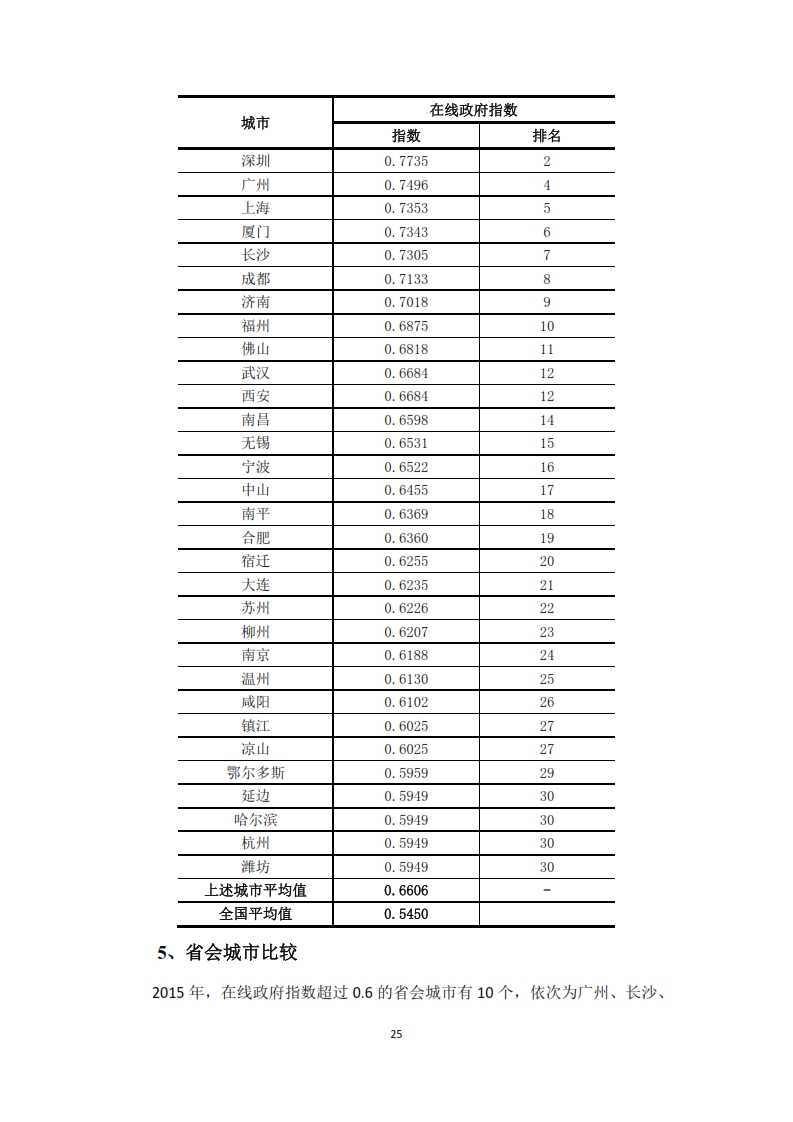 | 城市 | 在线政府指数 | |
|---|---|---|
| | 指数 | 排名 |
| 深圳 | 0.7735 | 2 |
| 广州 | 0.7496 | 4 |
| 上海 | 0.7353 | 5 |
| 厦门 | 0.7343 | 6 |
| 长沙 | 0.7305 | 7 |
| 成都 | 0.7133 | 8 |
| 济南 | 0.7018 | 9 |
| 福州 | 0.6875 | 10 |
| 佛山 | 0.6818 | 11 |
| 武汉 | 0.6684 | 12 |
| 西安 | 0.6684 | 12 |
| 南昌 | 0.6598 | 14 |
| 无锡 | 0.6531 | 15 |
| 宁波 | 0.6522 | 16 |
| 中山 | 0.6455 | 17 |
| 南平 | 0.6369 | 18 |
| 合肥 | 0.6360 | 19 |
| 宿迁 | 0.6255 | 20 |
| 大连 | 0.6235 | 21 |
| 苏州 | 0.6226 | 22 |
| 柳州 | 0.6207 | 23 |
| 南京 | 0.6188 | 24 |
| 温州 | 0.6130 | 25 |
| 咸阳 | 0.6102 | 26 |
| 镇江 | 0.6025 | 27 |
| 凉山 | 0.6025 | 27 |
| 鄂尔多斯 | 0.5959 | 29 |
| 延边 | 0.5949 | 30 |
| 哈尔滨 | 0.5949 | 30 |
| 杭州 | 0.5949 | 30 |
| 潍坊 | 0.5949 | 30 |
| 上述城市平均值 | 0.6606 | - |
| 全国平均值 | 0.5450 | |

5、省会城市比较

2015 年，在线政府指数超过 0.6 的省会城市有 10 个，依次为广州、长沙、

25